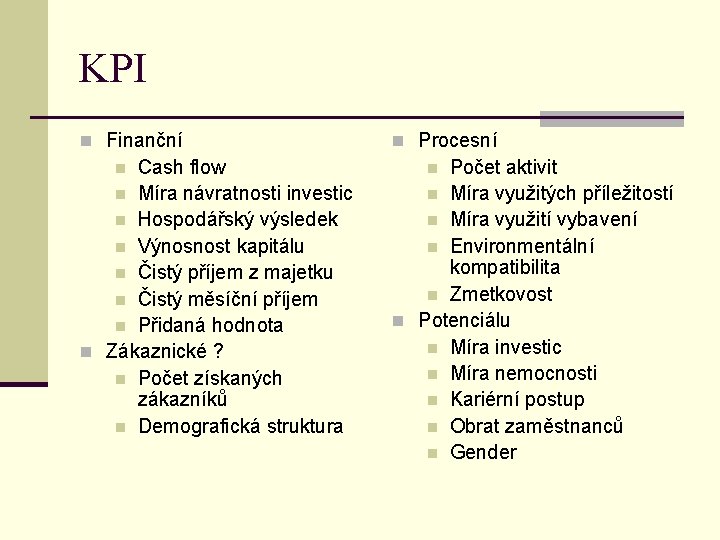 KPI

Finanční
Cash flow
Míra návratnosti investic
Hospodářský výsledek
Výnosnost kapitálu
Čistý příjem z majetku
Čistý měsíční příjem
Přidaná hodnota
Zákaznické ?
Počet získaných zákazníků
Demografická struktura

Procesní
Počet aktivit
Míra využitých příležitostí
Míra využití vybavení
Environmentální kompatibilita
Zmetkovost
Potenciálu
Míra investic
Míra nemocnosti
Kariérní postup
Obrat zaměstnanců
Gender